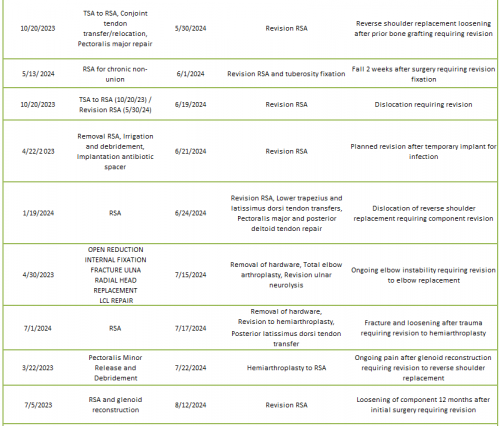 | 10/20/2023 | TSA to RSA, Conjoint tendon transfer/relocation, Pectoralis major repair | 5/30/2024 | Revision RSA | Reverse shoulder replacement loosening after prior bone grafting requiring revision |
|---|---|---|---|---|
| 5/13/ 2024 | RSA for chronic non-union | 6/1/2024 | Revision RSA and tuberosity fixation | Fall 2 weeks after surgery requiring revision fixation |
| 10/20/2023 | TSA to RSA (10/20/23) / Revision RSA (5/30/24) | 6/19/2024 | Revision RSA | Dislocation requiring revision |
| 4/22/2023 | Removal RSA, Irrigation and debridement, Implantation antibiotic spacer | 6/21/2024 | Revision RSA | Planned revision after temporary implant for infection |
| 1/19/2024 | RSA | 6/24/2024 | Revision RSA, Lower trapezius and latissimus dorsi tendon transfers, Pectoralis major and posterior deltoid tendon repair | Dislocation of reverse shoulder replacement requiring component revision |
| 4/30/2023 | OPEN REDUCTION INTERNAL FIXATION FRACTURE ULNA RADIAL HEAD REPLACEMENT LCL REPAIR | 7/15/2024 | Removal of hardware, Total elbow arthroplasty, Revision ulnar neurolysis | Ongoing elbow instability requiring revision to elbow replacement |
| 7/1/2024 | RSA | 7/17/2024 | Removal of hardware, Revision to hemiarthroplasty, Posterior latissimus dorsi tendon transfer | Fracture and loosening after trauma requiring revision to hemiarthroplasty |
| 3/22/2023 | Pectoralis Minor Release and Debridement | 7/22/2024 | Hemiarthroplasty to RSA | Ongoing pain after glenoid reconstruction requiring revision to reverse shoulder replacement |
| 7/5/2023 | RSA and glenoid reconstruction | 8/12/2024 | Revision RSA | Loosening of component 12 months after initial surgery requiring revision |